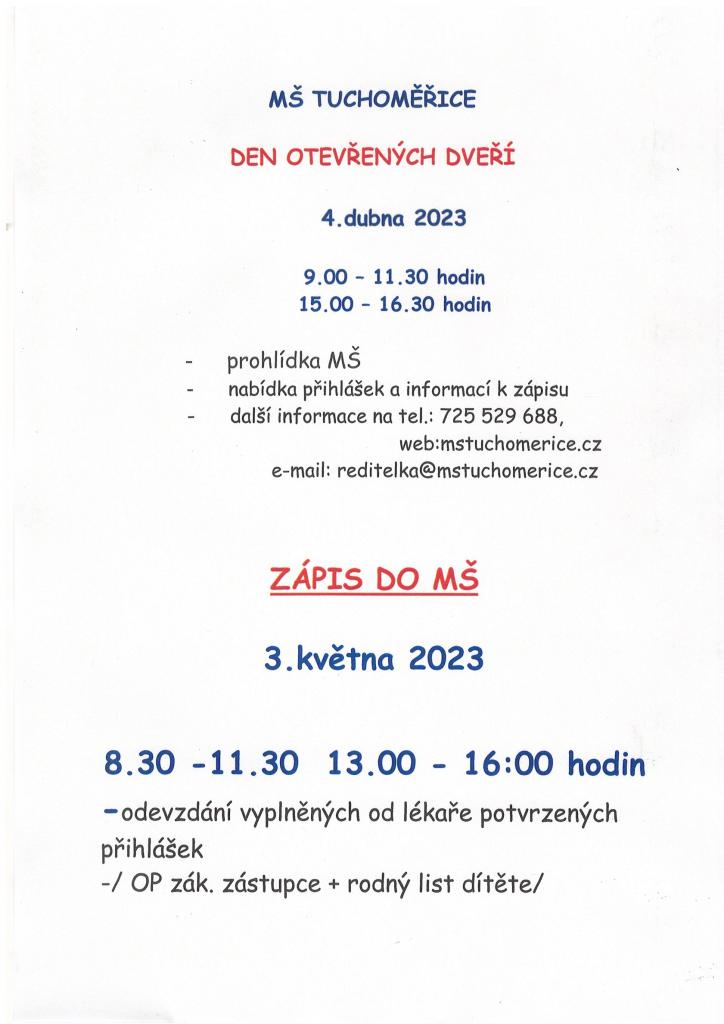 MŠ TUCHOMĚŘICE

DEN OTEVŘENÝCH DVEŘÍ

4.dubna 2023

9.00 – 11.30 hodin
15.00 – 16.30 hodin

- prohlídka MŠ
- nabídka přihlášek a informací k zápisu
- další informace na tel.: 725 529 688,
web:mstuchomerice.cz
e-mail: reditelka@mstuchomerice.cz

ZÁPIS DO MŠ

3.května 2023

8.30 -11.30 13.00 - 16:00 hodin

-odevzdání vyplněných od lékaře potvrzených přihlášek
-/ OP zák. zástupce + rodný list dítěte/